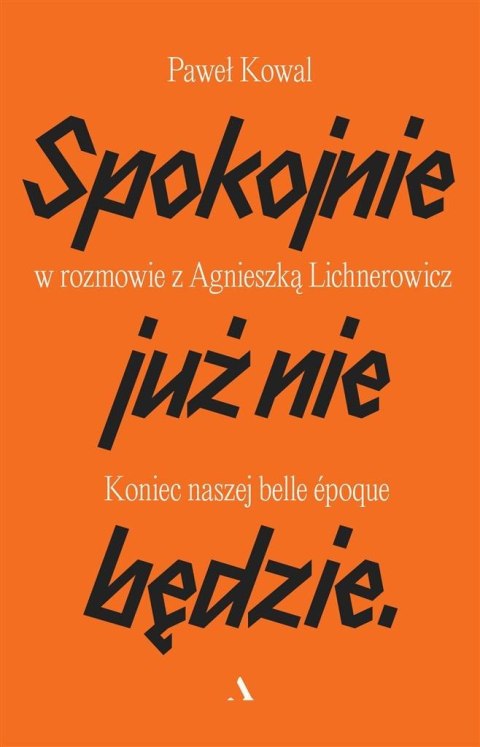 Paweł Kowal

Spokojnie

w rozmowie z Agnieszką Lichnerowicz

już nie

Koniec naszej belle époque

będzie.

A